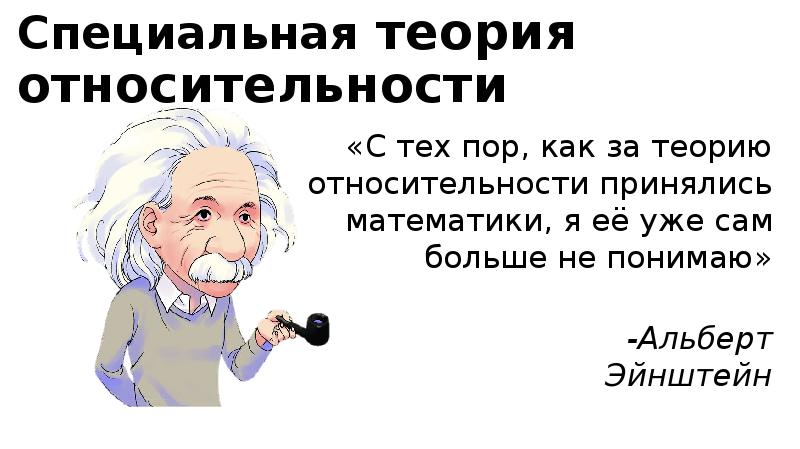 Специальная теория относительности

«С тех пор, как за теорию относительности принялись математики, я её уже сам больше не понимаю»

-Альберт Эйнштейн